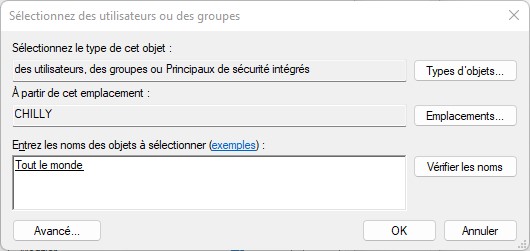 Sélectionnez des utilisateurs ou des groupes

Sélectionnez le type de cet objet :

des utilisateurs, des groupes ou Principaux de sécurité intégrés

Types d'objets...

À partir de cet emplacement :

CHILLY

Emplacements...

Entrez les noms des objets à sélectionner (exemples) :

Tout le monde

Vérifier les noms

Avancé...

OK

Annuler